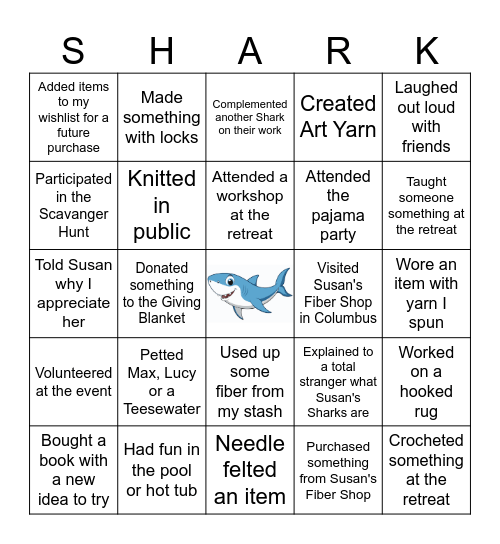 | S | H | A | R | K |
|---|---|---|---|---|
| Added items to my wishlist for a future purchase | Made something with locks | Complemented another Shark on their work | Created Art Yarn | Laughed out loud with friends |
| Participated in the Scavanger Hunt | Knitted in public | Attended a workshop at the retreat | Attended the pajama party | Taught someone something at the retreat |
| Told Susan why I appreciate her | Donated something to the Giving Blanket | | Visited Susan's Fiber Shop in Columbus | Wore an item with yarn I spun |
| Volunteered at the event | Petted Max, Lucy or a Teesewater | Used up some fiber from my stash | Explained to a total stranger what Susan's Sharks are | Worked on a hooked rug |
| Bought a book with a new idea to try | Had fun in the pool or hot tub | Needle felted an item | Purchased something from Susan's Fiber Shop | Crocheted something at the retreat |